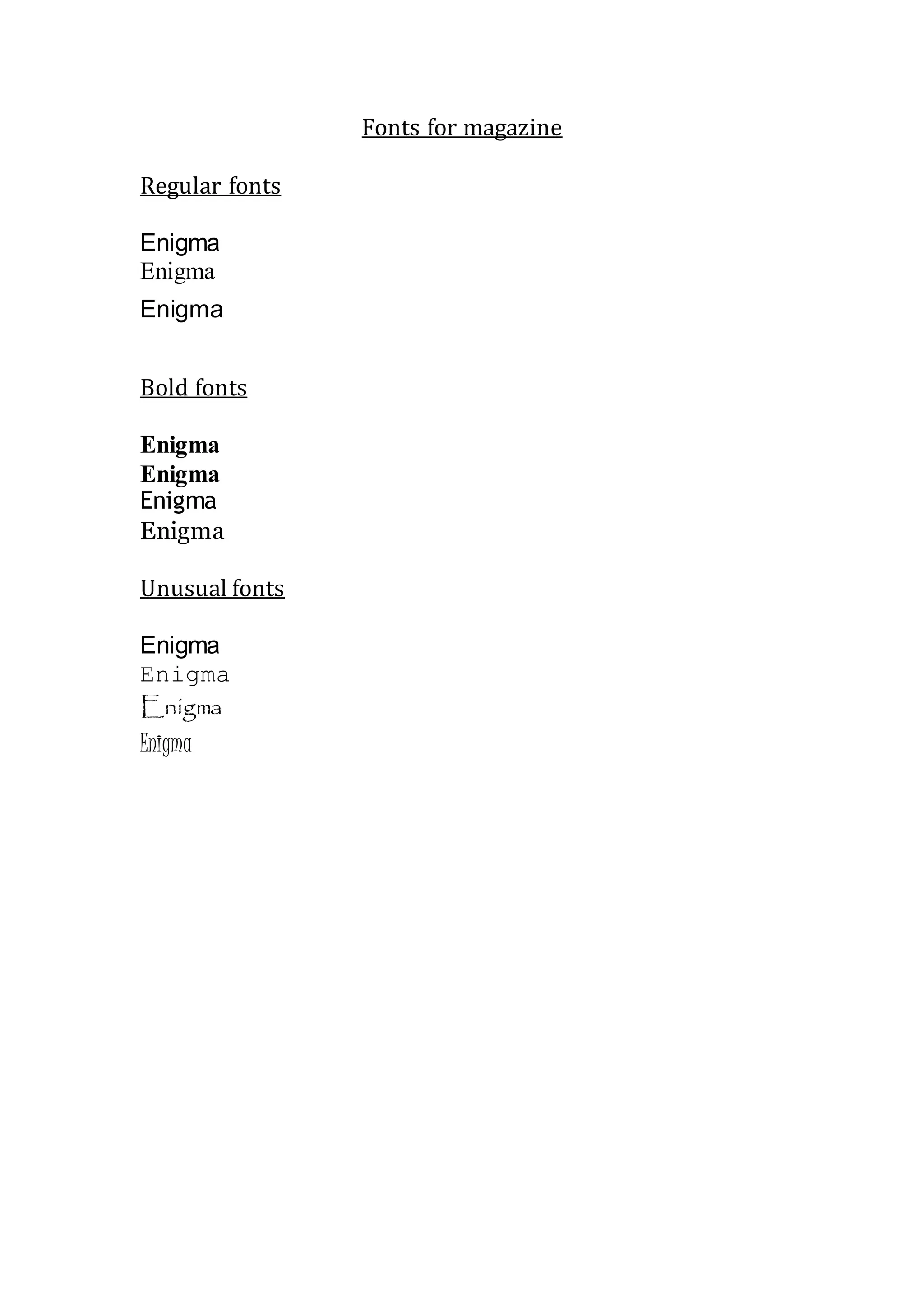 Fonts for magazine

Regular fonts

Enigma
Enigma
Enigma

Bold fonts

Enigma
Enigma
Enigma
Enigma

Unusual fonts

Enigma
Enigma
Enigma
Enigma